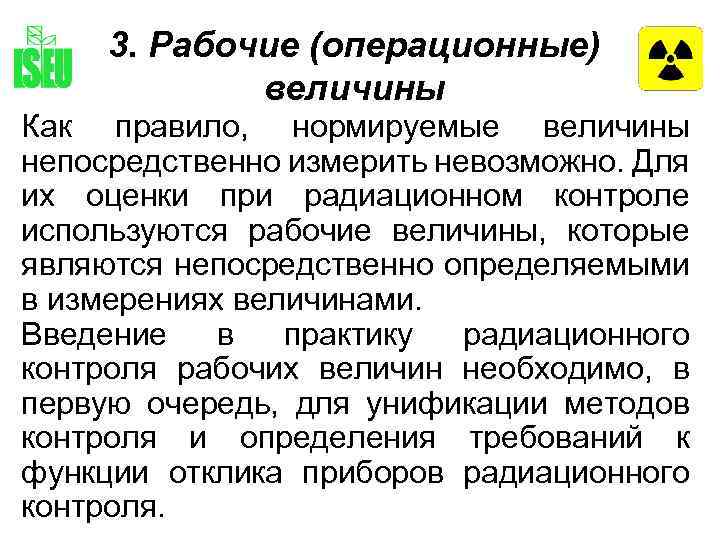 ISEU

3. Рабочие (операционные) величины

Как правило, нормируемые величины непосредственно измерить невозможно. Для их оценки при радиационном контроле используются рабочие величины, которые являются непосредственно определяемыми в измерениях величинами.

Введение в практику радиационного контроля рабочих величин необходимо, в первую очередь, для унификации методов контроля и определения требований к функции отклика приборов радиационного контроля.